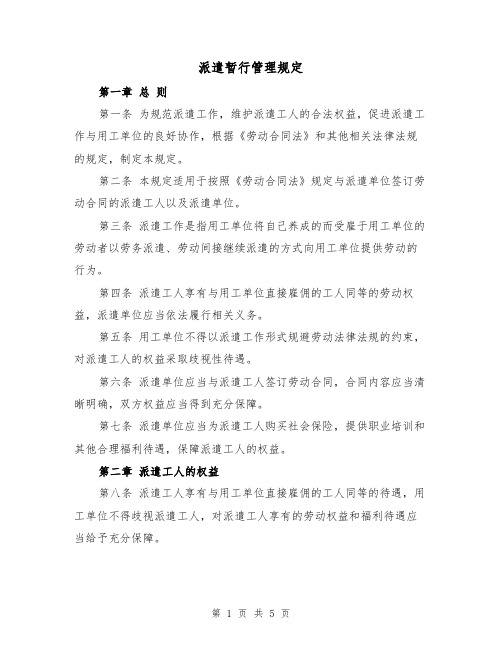 派遣暂行管理规定

第一章 总 则

第一条 为规范派遣工作，维护派遣工人的合法权益，促进派遣工作与用工单位的良好协作，根据《劳动合同法》和其他相关法律法规的规定，制定本规定。

第二条 本规定适用于按照《劳动合同法》规定与派遣单位签订劳动合同的派遣工人以及派遣单位。

第三条 派遣工作是指用工单位将自己养成的而受雇于用工单位的劳动者以劳务派遣、劳动间接继续派遣的方式向用工单位提供劳动的行为。

第四条 派遣工人享有与用工单位直接雇佣的工人同等的劳动权益，派遣单位应当依法履行相关义务。

第五条 用工单位不得以派遣工作形式规避劳动法律法规的约束，对派遣工人的权益采取歧视性待遇。

第六条 派遣单位应当与派遣工人签订劳动合同，合同内容应当清晰明确，双方权益应当得到充分保障。

第七条 派遣单位应当为派遣工人购买社会保险，提供职业培训和其他合理福利待遇，保障派遣工人的权益。

第二章 派遣工人的权益

第八条 派遣工人享有与用工单位直接雇佣的工人同等的待遇，用工单位不得歧视派遣工人，对派遣工人享有的劳动权益和福利待遇应当给予充分保障。

第 1 页 共 5 页